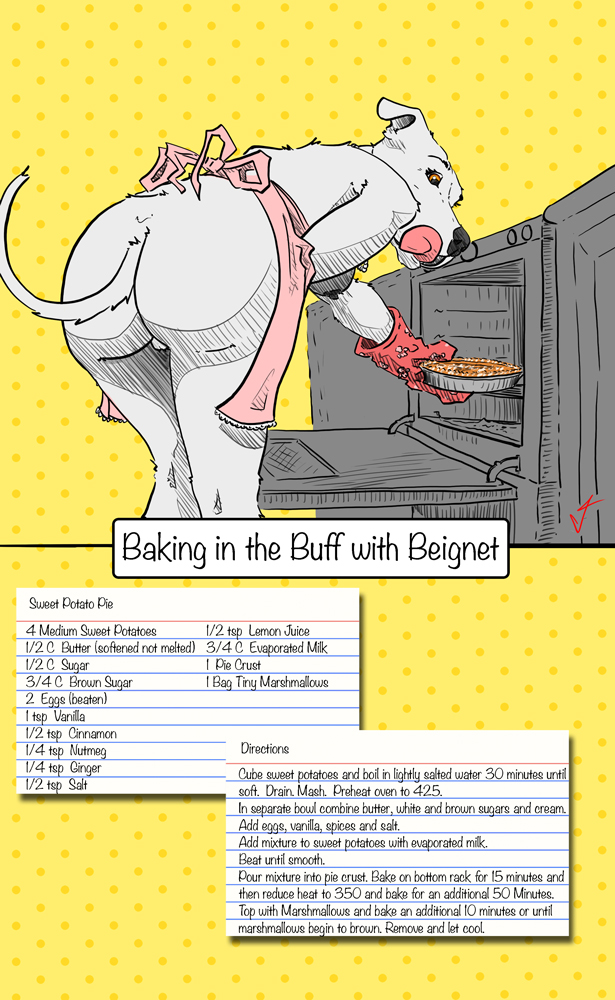 Baking in the Buff with Beignet

Sweet Potato Pie

4 Medium Sweet Potatoes
1/2 C Butter (softened not melted)
1/2 C Sugar
3/4 C Brown Sugar
2 Eggs (beaten)
1 tsp Vanilla
1/2 tsp Cinnamon
1/4 tsp Nutmeg
1/4 tsp Ginger
1/2 tsp Salt

1/2 tsp Lemon Juice
3/4 C Evaporated Milk
1 Pie Crust
1 Bag Tiny Marshmallows

Directions

Cube sweet potatoes and boil in lightly salted water 30 minutes until soft. Drain. Mash. Preheat oven to 425.
In separate bowl combine butter, white and brown sugars and cream.
Add eggs, vanilla, spices and salt.
Add mixture to sweet potatoes with evaporated milk.
Beat until smooth.
Pour mixture into pie crust. Bake on bottom rack for 15 minutes and then reduce heat to 350 and bake for an additional 50 Minutes.
Top with Marshmallows and bake an additional 10 minutes or until marshmallows begin to brown. Remove and let cool.